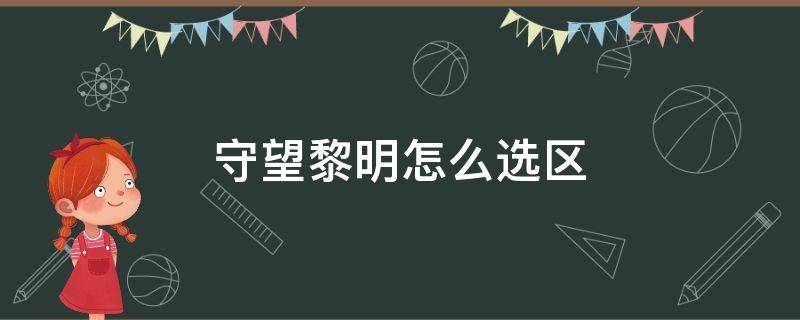 守望黎明怎么选区